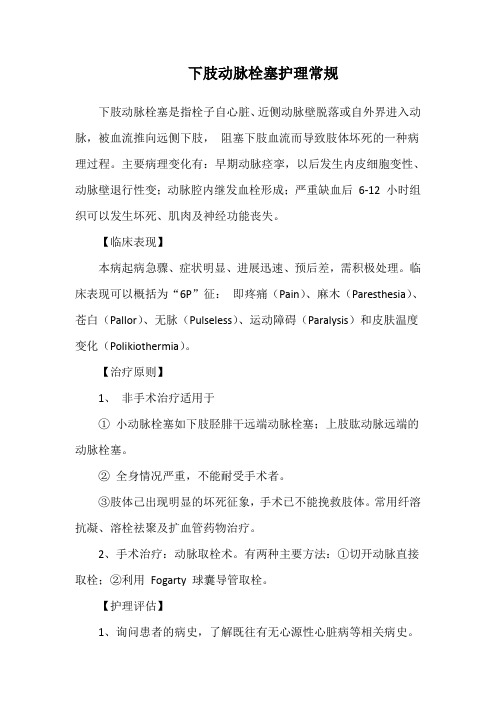 下肢动脉栓塞护理常规

下肢动脉栓塞是指栓子自心脏、近侧动脉壁脱落或自外界进入动脉，被血流推向远侧下肢， 阻塞下肢血流而导致肢体坏死的一种病理过程。主要病理变化有：早期动脉痉挛，以后发生内皮细胞变性、动脉壁退行性变；动脉腔内继发血栓形成；严重缺血后 6-12 小时组织可以发生坏死、肌肉及神经功能丧失。

【临床表现】

本病起病急骤、症状明显、进展迅速、预后差，需积极处理。临床表现可以概括为“6P”征： 即疼痛（Pain）、麻木（Paresthesia）、苍白（Pallor）、无脉（Pulseless）、运动障碍（Paralysis）和皮肤温度变化（Polikiothermia）。

【治疗原则】

1、 非手术治疗适用于

① 小动脉栓塞如下肢胫腓干远端动脉栓塞；上肢肱动脉远端的动脉栓塞。

② 全身情况严重，不能耐受手术者。

③肢体已出现明显的坏死征象，手术已不能挽救肢体。常用纤溶抗凝、溶栓祛聚及扩血管药物治疗。

2、手术治疗：动脉取栓术。有两种主要方法：①切开动脉直接取栓；②利用 Fogarty 球囊导管取栓。

【护理评估】

1、询问患者的病史，了解既往有无心源性心脏病等相关病史。